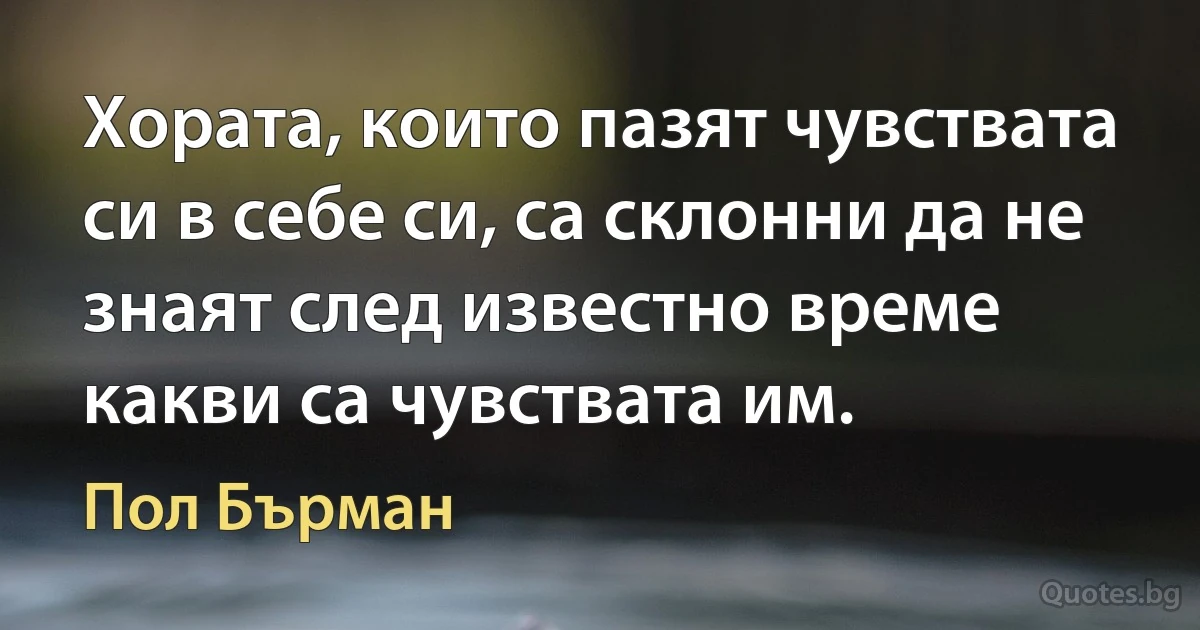 Хората, които пазят чувствата си в себе си, са склонни да не знаят след известно време какви са чувствата им.

Пол Бърман

Quotes.bg